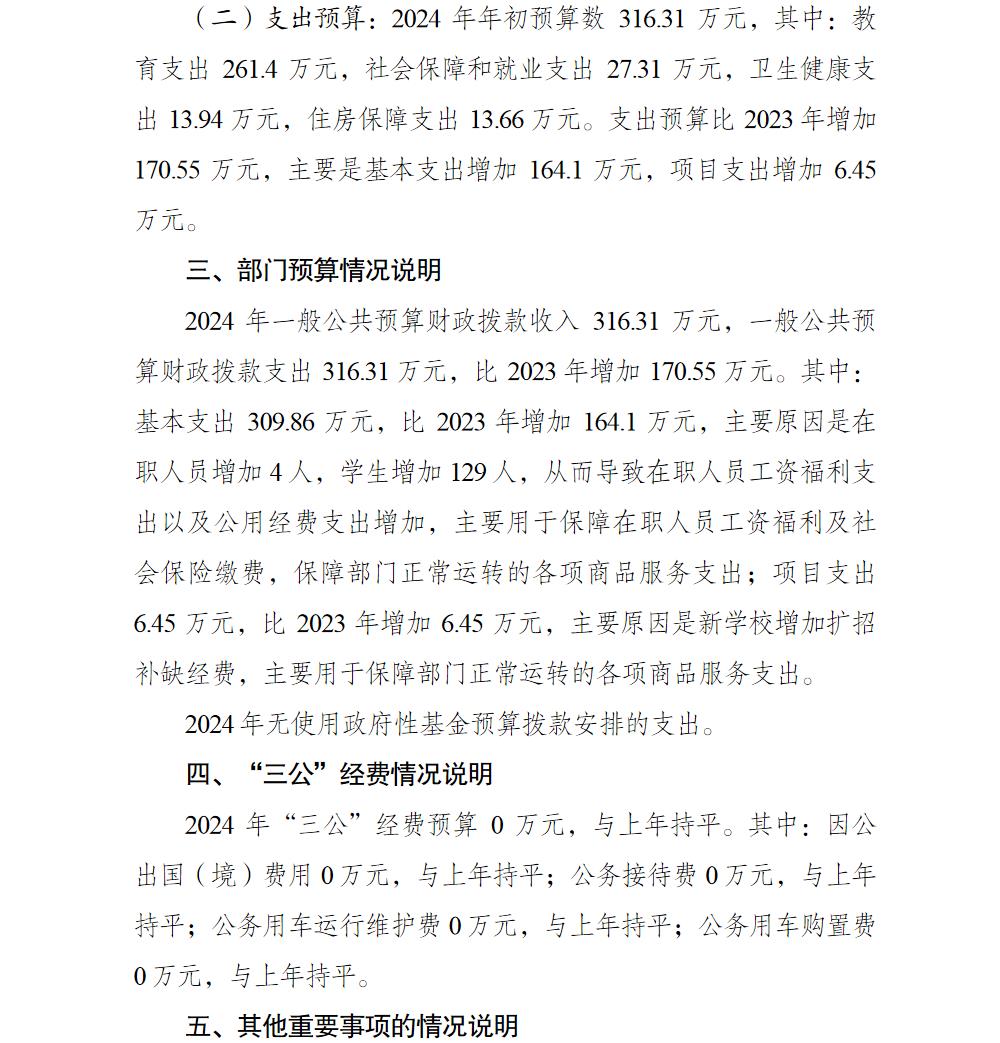 （二）支出预算：2024年年初预算数316.31万元，其中：教育支出261.4万元，社会保障和就业支出27.31万元，卫生健康支出13.94万元，住房保障支出13.66万元。支出预算比2023年增加170.55万元，主要是基本支出增加164.1万元，项目支出增加6.45万元。

三、部门预算情况说明

2024年一般公共预算财政拨款收入316.31万元，一般公共预算财政拨款支出316.31万元，比2023年增加170.55万元。其中：基本支出309.86万元，比2023年增加164.1万元，主要原因是在职人员增加4人，学生增加129人，从而导致在职人员工资福利支出以及公用经费支出增加，主要用于保障在职人员工资福利及社会保险缴费，保障部门正常运转的各项商品服务支出；项目支出6.45万元，比2023年增加6.45万元，主要原因是新学校增加扩招补缺经费，主要用于保障部门正常运转的各项商品服务支出。

2024年无使用政府性基金预算拨款安排的支出。

四、“三公”经费情况说明

2024年“三公”经费预算0万元，与上年持平。其中：因公出国（境）费用0万元，与上年持平；公务接待费0万元，与上年持平；公务用车运行维护费0万元，与上年持平；公务用车购置费0万元，与上年持平。

五、其他重要事项的情况说明